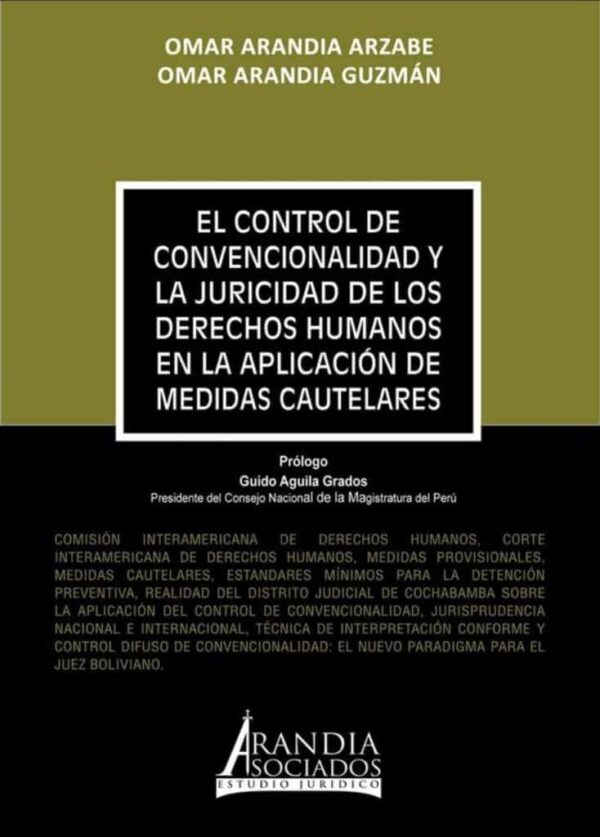 OMAR ARANDIA ARZABE
OMAR ARANDIA GUZMÁN

EL CONTROL DE CONVENCIONALIDAD Y LA JURICIDAD DE LOS DERECHOS HUMANOS EN LA APLICACIÓN DE MEDIDAS CAUTELARES

Prólogo
Guido Aguila Grados
Presidente del Consejo Nacional de la Magistratura del Perú

COMISIÓN INTERAMERICANA DE DERECHOS HUMANOS, CORTE INTERAMERICANA DE DERECHOS HUMANOS, MEDIDAS PROVISIONALES, MEDIDAS CAUTELARES, ESTANDARES MÍNIMOS PARA LA DETENCIÓN PREVENTIVA, REALIDAD DEL DISTRITO JUDICIAL DE COCHABAMBA SOBRE LA APLICACIÓN DEL CONTROL DE CONVENCIONALIDAD, JURISPRUDENCIA NACIONAL E INTERNACIONAL, TÉCNICA DE INTERPRETACIÓN CONFORME Y CONTROL DIFUSO DE CONVENCIONALIDAD: EL NUEVO PARADIGMA PARA EL JUEZ BOLIVIANO.

ARANDIA
ASOCIADOS
ESTUDIO JURIDICO